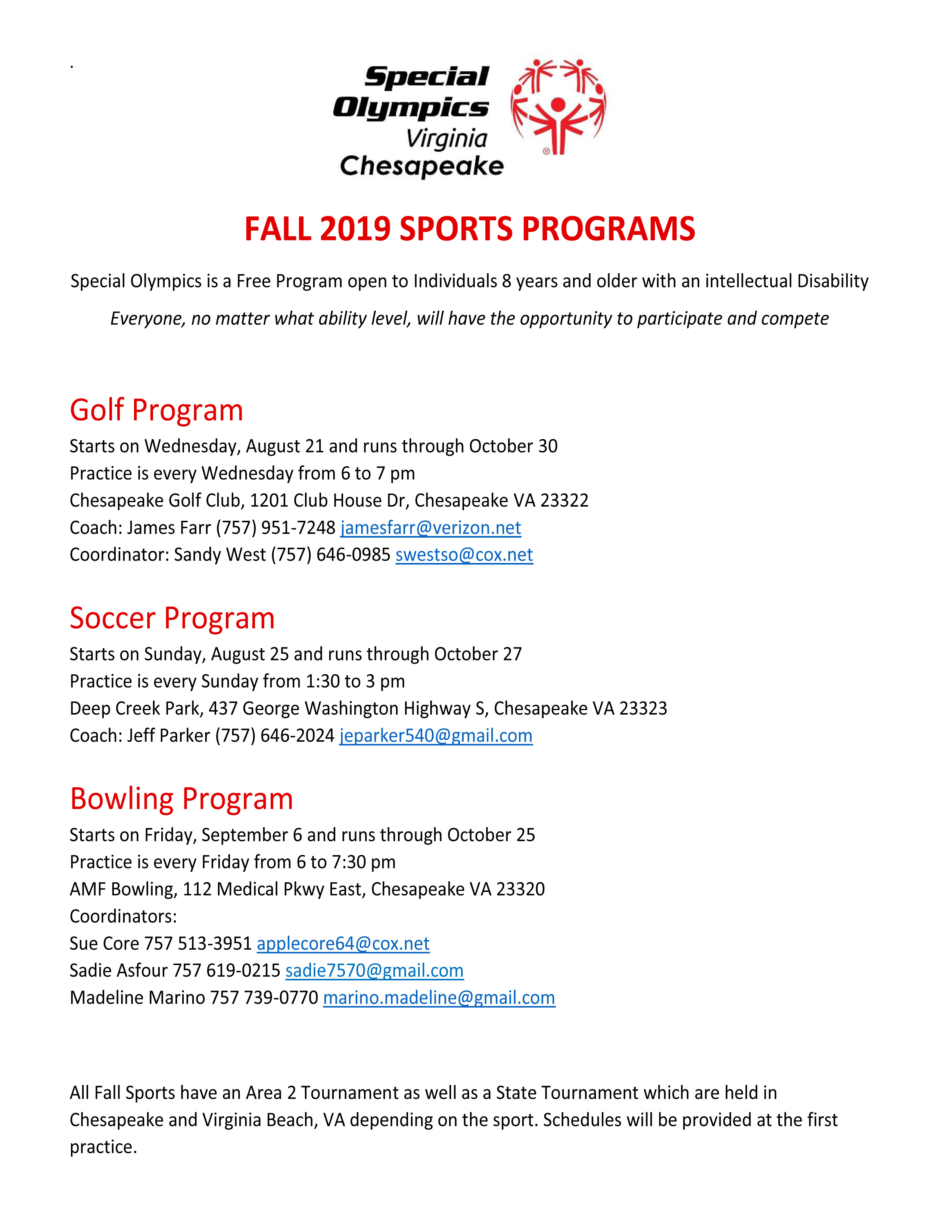 .

Special Olympics Virginia Chesapeake

FALL 2019 SPORTS PROGRAMS

Special Olympics is a Free Program open to Individuals 8 years and older with an intellectual Disability

Everyone, no matter what ability level, will have the opportunity to participate and compete

Golf Program
Starts on Wednesday, August 21 and runs through October 30
Practice is every Wednesday from 6 to 7 pm
Chesapeake Golf Club, 1201 Club House Dr, Chesapeake VA 23322
Coach: James Farr (757) 951-7248 jamesfarr@verizon.net
Coordinator: Sandy West (757) 646-0985 swestso@cox.net

Soccer Program
Starts on Sunday, August 25 and runs through October 27
Practice is every Sunday from 1:30 to 3 pm
Deep Creek Park, 437 George Washington Highway S, Chesapeake VA 23323
Coach: Jeff Parker (757) 646-2024 jeparker540@gmail.com

Bowling Program
Starts on Friday, September 6 and runs through October 25
Practice is every Friday from 6 to 7:30 pm
AMF Bowling, 112 Medical Pkwy East, Chesapeake VA 23320
Coordinators:
Sue Core 757 513-3951 applecore64@cox.net
Sadie Asfour 757 619-0215 sadie7570@gmail.com
Madeline Marino 757 739-0770 marino.madeline@gmail.com

All Fall Sports have an Area 2 Tournament as well as a State Tournament which are held in Chesapeake and Virginia Beach, VA depending on the sport. Schedules will be provided at the first practice.